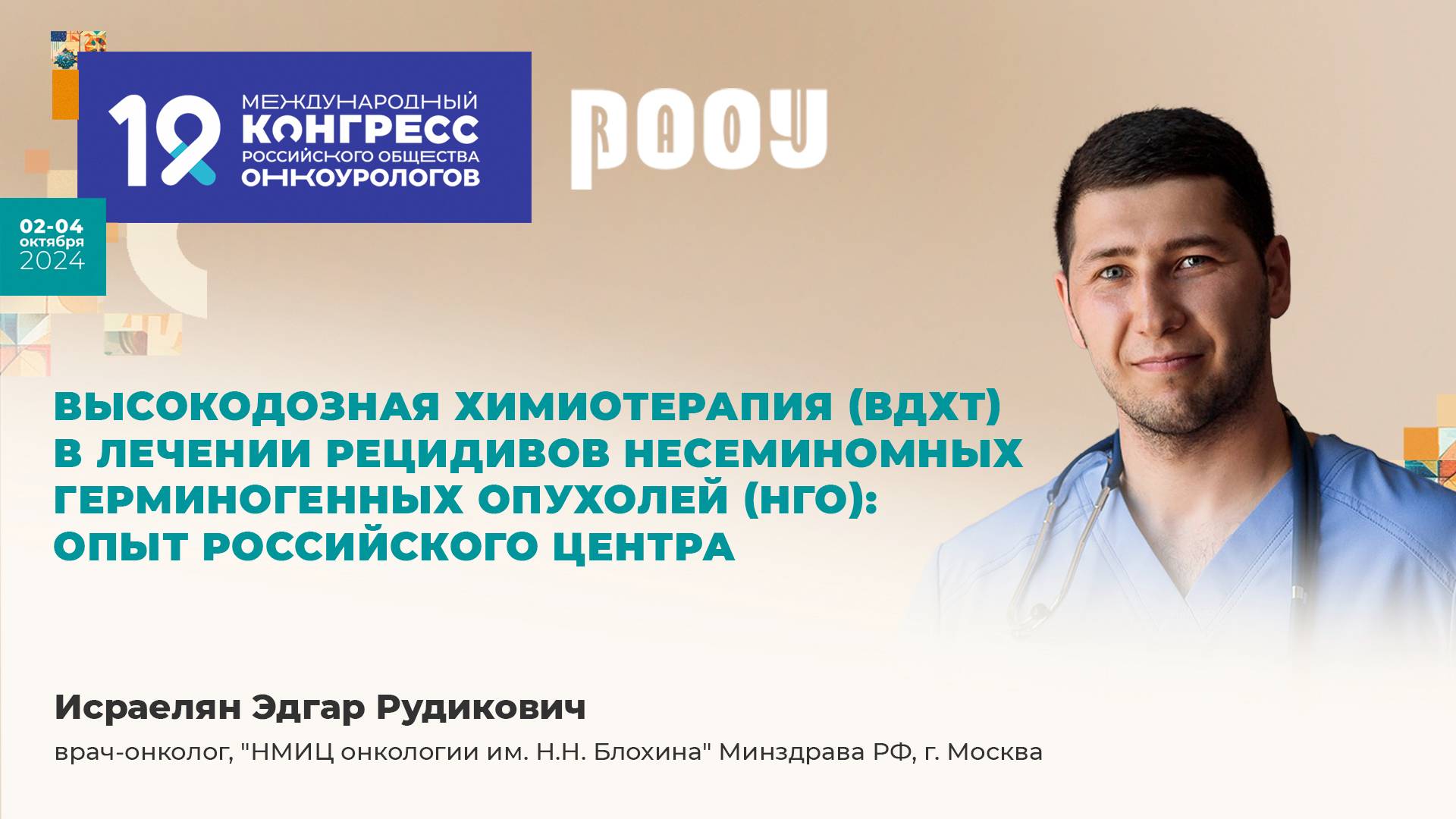 19 МЕЖДУНАРОДНЫЙ КОНГРЕСС РОССИЙСКОГО ОБЩЕСТВА ОНКОУРОЛОГОВ

РООУ

02-04 октября 2024

ВЫСОКОДОЗНАЯ ХИМИОТЕРАПИЯ (ВДХТ) В ЛЕЧЕНИИ РЕЦИДИВОВ НЕСЕМИНОМНЫХ ГЕРМИНОГЕННЫХ ОПУХОЛЕЙ (НГО): ОПЫТ РОССИЙСКОГО ЦЕНТРА

Исраелян Эдгар Рудикович

врач-онколог, "НМИЦ онкологии им. Н.Н. Блохина" Минздрава РФ, г. Москва